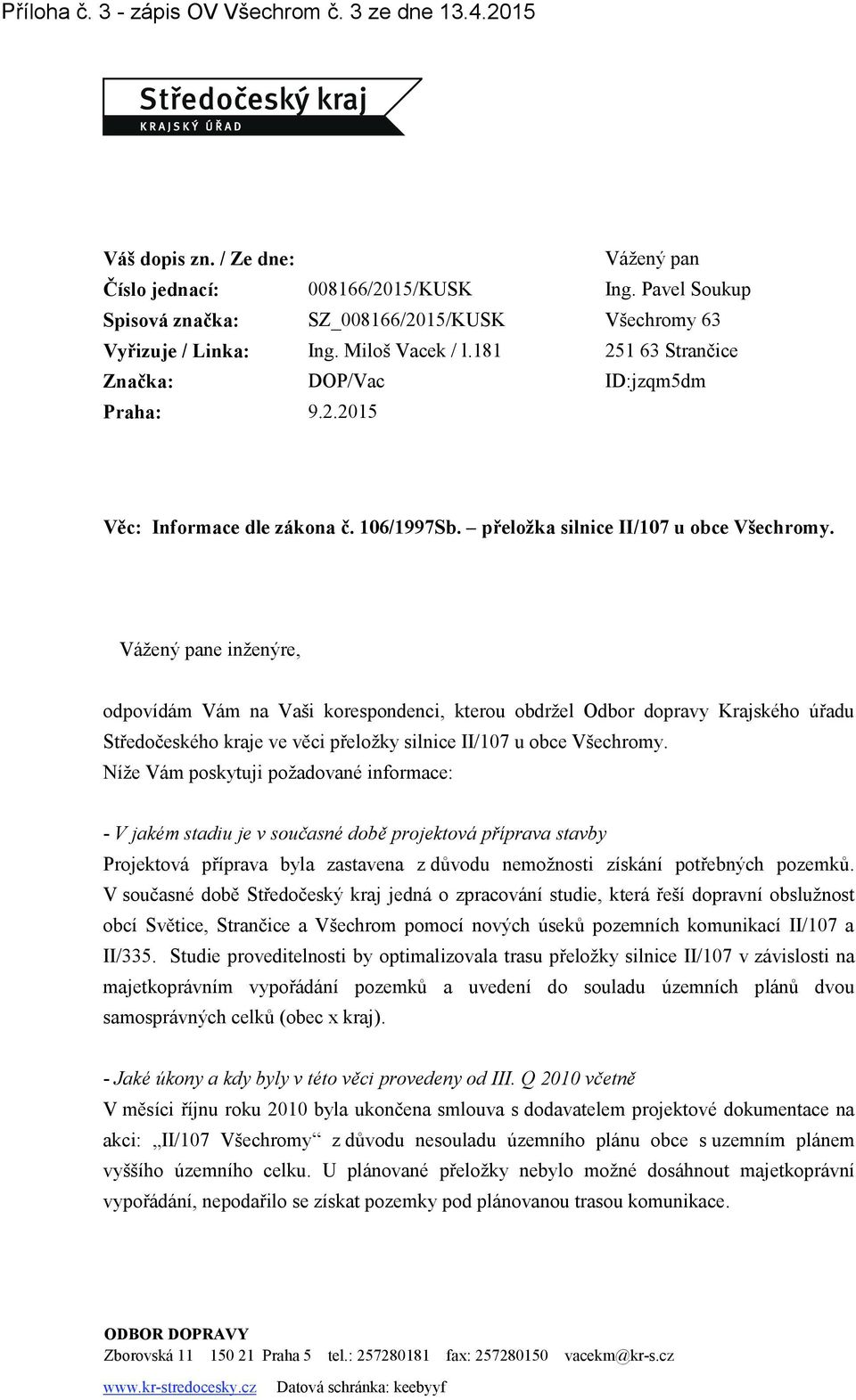 Příloha č. 3 - zápis OV Všechrom č. 3 ze dne 13.4.2015

Středočeský kraj
KRAJSKÝ ÚŘAD

Váš dopis zn. / Ze dne:
Číslo jednací: 008166/2015/KUSK
Spisová značka: SZ_008166/2015/KUSK
Vyřizuje / Linka: Ing. Miloš Vacek / l.181
Značka: DOP/Vac
Praha: 9.2.2015

Vážený pan
Ing. Pavel Soukup
Všechromy 63
251 63 Strančice
ID:jzqm5dm

Věc: Informace dle zákona č. 106/1997Sb. – přeložka silnice II/107 u obce Všechromy.

Vážený pane inženýre,

odpovídám Vám na Vaši korespondenci, kterou obdržel Odbor dopravy Krajského úřadu Středočeského kraje ve věci přeložky silnice II/107 u obce Všechromy.
Níže Vám poskytuji požadované informace:

- V jakém stadiu je v současné době projektová příprava stavby
Projektová příprava byla zastavena z důvodu nemožnosti získání potřebných pozemků. V současné době Středočeský kraj jedná o zpracování studie, která řeší dopravní obslužnost obcí Světice, Strančice a Všechrom pomocí nových úseků pozemních komunikací II/107 a II/335. Studie proveditelnosti by optimalizovala trasu přeložky silnice II/107 v závislosti na majetkoprávním vypořádání pozemků a uvedení do souladu územních plánů dvou samosprávných celků (obec x kraj).

- Jaké úkony a kdy byly v této věci provedeny od III. Q 2010 včetně
V měsíci říjnu roku 2010 byla ukončena smlouva s dodavatelem projektové dokumentace na akci: „II/107 Všechromy“ z důvodu nesouladu územního plánu obce s uzemním plánem vyššího územního celku. U plánované přeložky nebylo možné dosáhnout majetkoprávní vypořádání, nepodařilo se získat pozemky pod plánovanou trasou komunikace.

ODBOR DOPRAVY
Zborovská 11 150 21 Praha 5 tel.: 257280181 fax: 257280150 vacekm@kr-s.cz
www.kr-stredocesky.cz Datová schránka: keebyyf